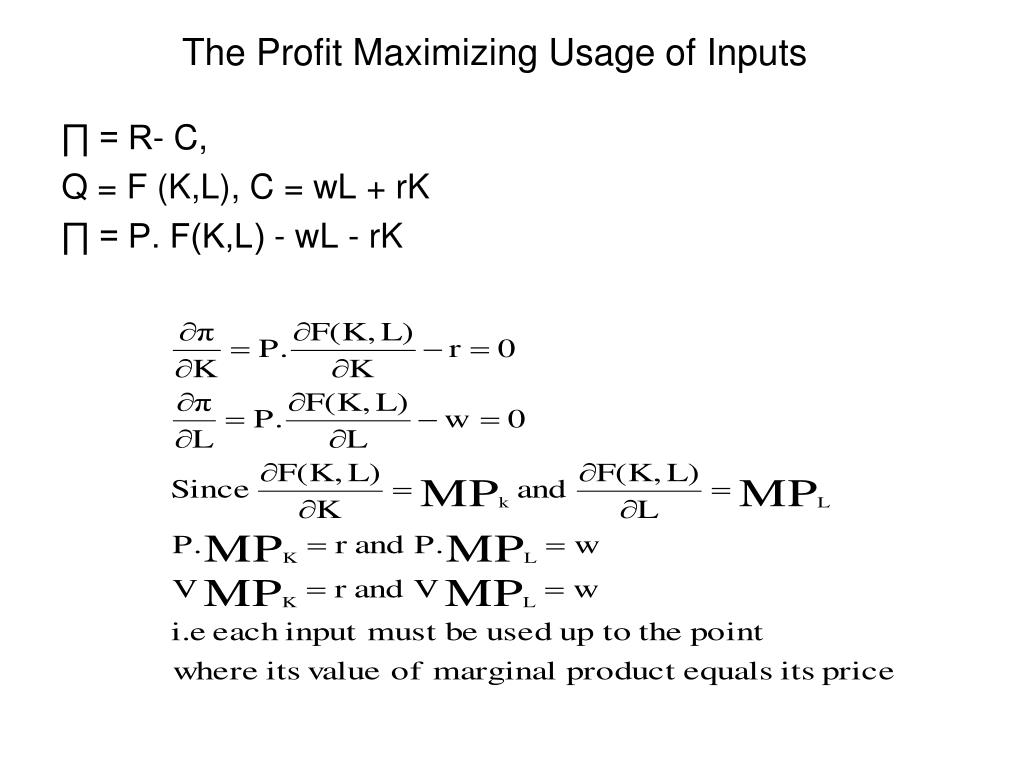 The Profit Maximizing Usage of Inputs

∏ = R- C,

Q = F (K,L), C = wL + rK

∏ = P. F(K,L) - wL - rK

$\frac{\partial \pi}{\partial K} = P.\frac{\partial F(K,L)}{\partial K} - r = 0$

$\frac{\partial \pi}{\partial L} = P.\frac{\partial F(K,L)}{\partial L} - w = 0$

Since $\frac{\partial F(K,L)}{\partial K} = MP_k$ and $\frac{\partial F(K,L)}{\partial L} = MP_L$

$P.MP_K = r$ and $P.MP_L = w$

$VMP_K = r$ and $VMP_L = w$

i.e each input must be used up to the point

where its value of marginal product equals its price